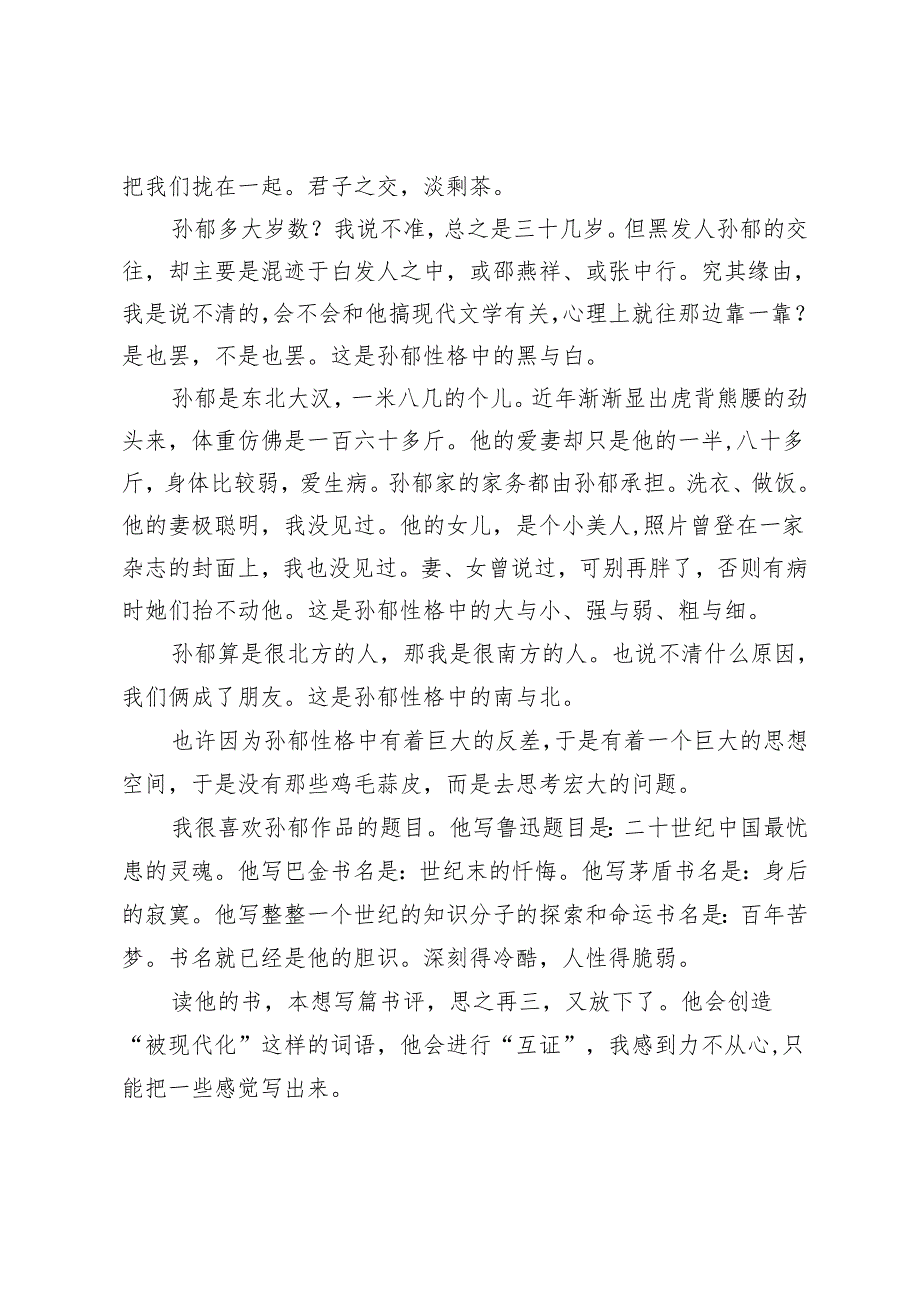 把我们拢在一起。君子之交，淡剩茶。

孙郁多大岁数？我说不准，总之是三十几岁。但黑发人孙郁的交往，却主要是混迹于白发人之中，或邵燕祥、或张中行。究其缘由，我是说不清的，会不会和他搞现代文学有关，心理上就往那边靠一靠？是也罢，不是也罢。这是孙郁性格中的黑与白。

孙郁是东北大汉，一米八几的个儿。近年渐渐显出虎背熊腰的劲头来，体重仿佛是一百六十多斤。他的爱妻却只是他的一半，八十多斤，身体比较弱，爱生病。孙郁家的家务都由孙郁承担。洗衣、做饭。他的妻极聪明，我没见过。他的女儿，是个小美人，照片曾登在一家杂志的封面上，我也没见过。妻、女曾说过，可别再胖了，否则有病时她们抬不动他。这是孙郁性格中的大与小、强与弱、粗与细。

孙郁算是很北方的人，那我是很南方的人。也说不清什么原因，我们俩成了朋友。这是孙郁性格中的南与北。

也许因为孙郁性格中有着巨大的反差，于是有着一个巨大的思想空间，于是没有那些鸡毛蒜皮，而是去思考宏大的问题。

我很喜欢孙郁作品的题目。他写鲁迅题目是：二十世纪中国最忧患的灵魂。他写巴金书名是：世纪末的忏悔。他写茅盾书名是：身后的寂寞。他写整整一个世纪的知识分子的探索和命运书名是：百年苦梦。书名就已经是他的胆识。深刻得冷酷，人性得脆弱。

读他的书，本想写篇书评，思之再三，又放下了。他会创造“被现代化”这样的词语，他会进行“互证”，我感到力不从心，只能把一些感觉写出来。